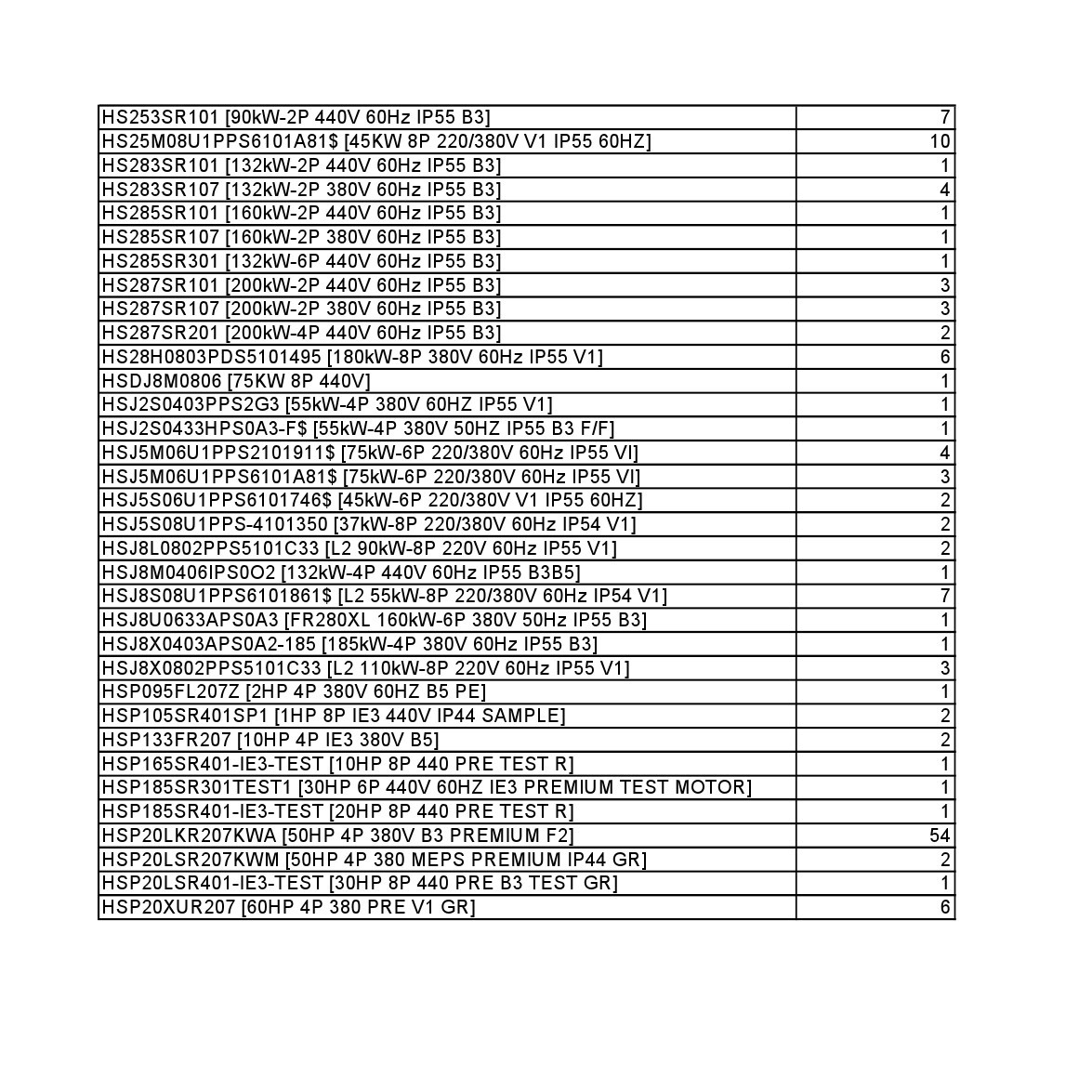 | | |
|---|---|
| HS253SR101 [90kW-2P 440V 60Hz IP55 B3] | 7 |
| HS25M08U1PPS6101A81$ [45KW 8P 220/380V V1 IP55 60HZ] | 10 |
| HS283SR101 [132kW-2P 440V 60Hz IP55 B3] | 1 |
| HS283SR107 [132kW-2P 380V 60Hz IP55 B3] | 4 |
| HS285SR101 [160kW-2P 440V 60Hz IP55 B3] | 1 |
| HS285SR107 [160kW-2P 380V 60Hz IP55 B3] | 1 |
| HS285SR301 [132kW-6P 440V 60Hz IP55 B3] | 1 |
| HS287SR101 [200kW-2P 440V 60Hz IP55 B3] | 3 |
| HS287SR107 [200kW-2P 380V 60Hz IP55 B3] | 3 |
| HS287SR201 [200kW-4P 440V 60Hz IP55 B3] | 2 |
| HS28H0803PDS5101495 [180kW-8P 380V 60Hz IP55 V1] | 6 |
| HSDJ8M0806 [75KW 8P 440V] | 1 |
| HSJ2S0403PPS2G3 [55kW-4P 380V 60HZ IP55 V1] | 1 |
| HSJ2S0433HPS0A3-F$ [55kW-4P 380V 50HZ IP55 B3 F/F] | 1 |
| HSJ5M06U1PPS2101911$ [75kW-6P 220/380V 60Hz IP55 VI] | 4 |
| HSJ5M06U1PPS6101A81$ [75kW-6P 220/380V 60Hz IP55 VI] | 3 |
| HSJ5S06U1PPS6101746$ [45kW-6P 220/380V V1 IP55 60HZ] | 2 |
| HSJ5S08U1PPS-4101350 [37kW-8P 220/380V 60Hz IP54 V1] | 2 |
| HSJ8L0802PPS5101C33 [L2 90kW-8P 220V 60Hz IP55 V1] | 2 |
| HSJ8M0406IPS0O2 [132kW-4P 440V 60Hz IP55 B3B5] | 1 |
| HSJ8S08U1PPS6101861$ [L2 55kW-8P 220/380V 60Hz IP54 V1] | 7 |
| HSJ8U0633APS0A3 [FR280XL 160kW-6P 380V 50Hz IP55 B3] | 1 |
| HSJ8X0403APS0A2-185 [185kW-4P 380V 60Hz IP55 B3] | 1 |
| HSJ8X0802PPS5101C33 [L2 110kW-8P 220V 60Hz IP55 V1] | 3 |
| HSP095FL207Z [2HP 4P 380V 60HZ B5 PE] | 1 |
| HSP105SR401SP1 [1HP 8P IE3 440V IP44 SAMPLE] | 2 |
| HSP133FR207 [10HP 4P IE3 380V B5] | 2 |
| HSP165SR401-IE3-TEST [10HP 8P 440 PRE TEST R] | 1 |
| HSP185SR301TEST1 [30HP 6P 440V 60HZ IE3 PREMIUM TEST MOTOR] | 1 |
| HSP185SR401-IE3-TEST [20HP 8P 440 PRE TEST R] | 1 |
| HSP20LKR207KWA [50HP 4P 380V B3 PREMIUM F2] | 54 |
| HSP20LSR207KWM [50HP 4P 380 MEPS PREMIUM IP44 GR] | 2 |
| HSP20LSR401-IE3-TEST [30HP 8P 440 PRE B3 TEST GR] | 1 |
| HSP20XUR207 [60HP 4P 380 PRE V1 GR] | 6 |